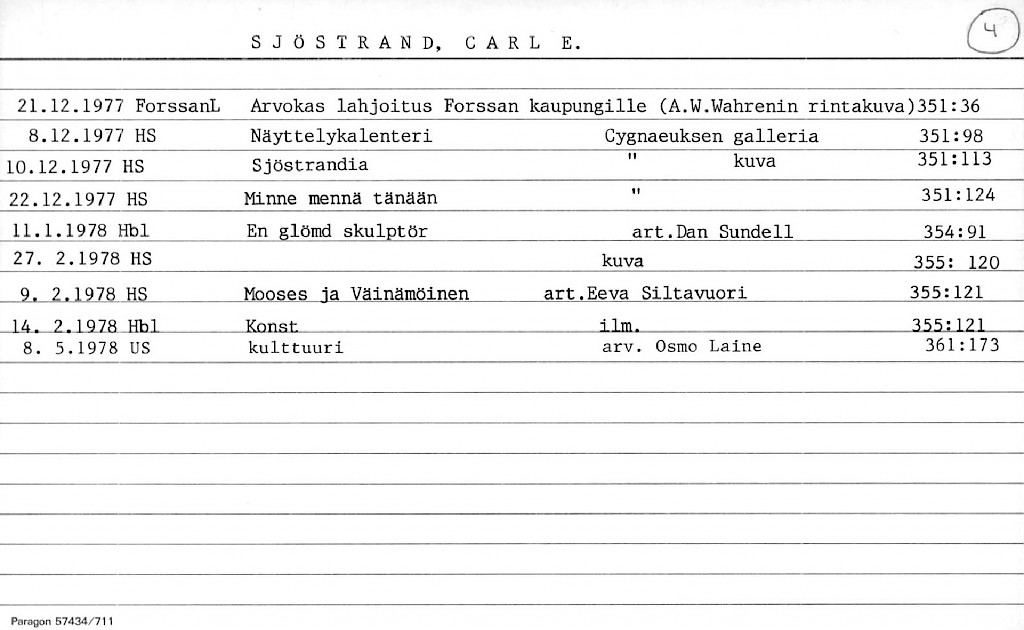 S J Ö S T R A N D,  C A R L  E.

4

| | | | |
|---|---|---|---|
| 21.12.1977 ForssanL | Arvokas lahjoitus Forssan kaupungille (A.W.Wahrenin rintakuva) | | 351:36 |
| 8.12.1977 HS | Näyttelykalenteri | Cygnaeuksen galleria | 351:98 |
| 10.12.1977 HS | Sjöstrandia | " kuva | 351:113 |
| 22.12.1977 HS | Minne mennä tänään | " | 351:124 |
| 11.1.1978 Hbl | En glömd skulptör | art.Dan Sundell | 354:91 |
| 27. 2.1978 HS | | kuva | 355: 120 |
| 9. 2.1978 HS | Mooses ja Väinämöinen | art.Eeva Siltavuori | 355:121 |
| 14. 2.1978 Hbl | Konst | ilm. | 355:121 |
| 8. 5.1978 US | kulttuuri | arv. Osmo Laine | 361:173 |

Paragon 57434/711